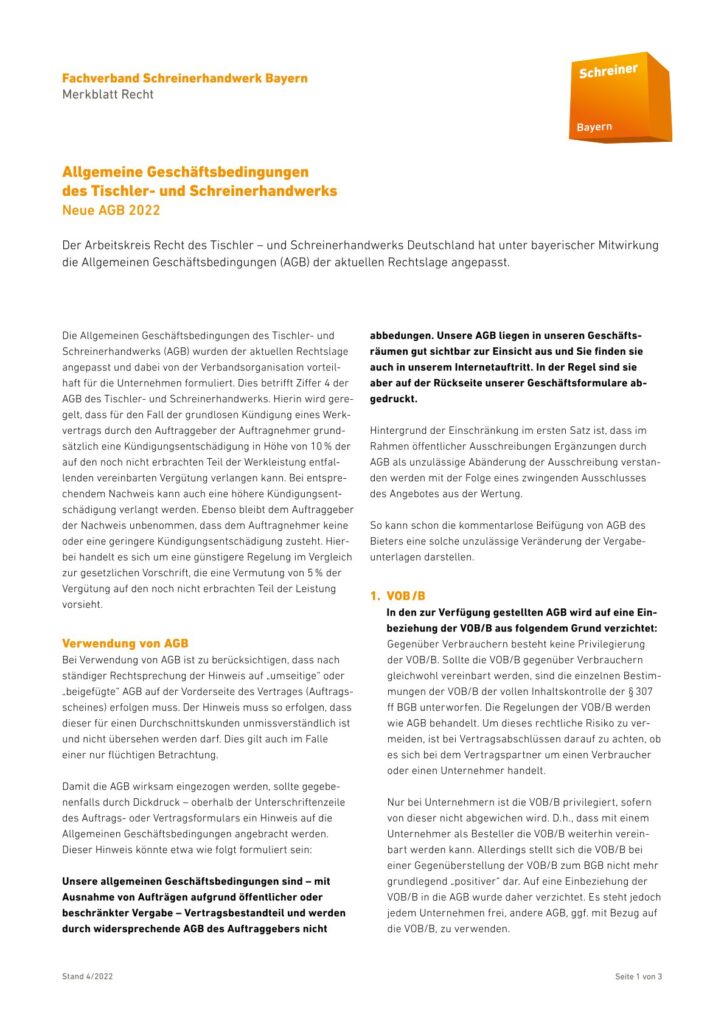 Fachverband Schreinerhandwerk Bayern
Merkblatt Recht

Schreiner
Bayern

Allgemeine Geschäftsbedingungen des Tischler- und Schreinerhandwerks
Neue AGB 2022

Der Arbeitskreis Recht des Tischler – und Schreinerhandwerks Deutschland hat unter bayerischer Mitwirkung die Allgemeinen Geschäftsbedingungen (AGB) der aktuellen Rechtslage angepasst.

Die Allgemeinen Geschäftsbedingungen des Tischler- und Schreinerhandwerks (AGB) wurden der aktuellen Rechtslage angepasst und dabei von der Verbandsorganisation vorteilhaft für die Unternehmen formuliert. Dies betrifft Ziffer 4 der AGB des Tischler- und Schreinerhandwerks. Hierin wird geregelt, dass für den Fall der grundlosen Kündigung eines Werkvertrags durch den Auftraggeber der Auftragnehmer grundsätzlich eine Kündigungsentschädigung in Höhe von 10 % der auf den noch nicht erbrachten Teil der Werkleistung entfallenden vereinbarten Vergütung verlangen kann. Bei entsprechendem Nachweis kann auch eine höhere Kündigungsentschädigung verlangt werden. Ebenso bleibt dem Auftraggeber der Nachweis unbenommen, dass dem Auftragnehmer keine oder eine geringere Kündigungsentschädigung zusteht. Hierbei handelt es sich um eine günstigere Regelung im Vergleich zur gesetzlichen Vorschrift, die eine Vermutung von 5 % der Vergütung auf den noch nicht erbrachten Teil der Leistung vorsieht.

Verwendung von AGB
Bei Verwendung von AGB ist zu berücksichtigen, dass nach ständiger Rechtsprechung der Hinweis auf „umseitige" oder „beigefügte" AGB auf der Vorderseite des Vertrages (Auftragsscheines) erfolgen muss. Der Hinweis muss so erfolgen, dass dieser für einen Durchschnittskunden unmissverständlich ist und nicht übersehen werden darf. Dies gilt auch im Falle einer nur flüchtigen Betrachtung.

Damit die AGB wirksam eingezogen werden, sollte gegebenenfalls durch Dickdruck – oberhalb der Unterschriftenzeile des Auftrags- oder Vertragsformulars ein Hinweis auf die Allgemeinen Geschäftsbedingungen angebracht werden. Dieser Hinweis könnte etwa wie folgt formuliert sein:

Unsere allgemeinen Geschäftsbedingungen sind – mit Ausnahme von Aufträgen aufgrund öffentlicher oder beschränkter Vergabe – Vertragsbestandteil und werden durch widersprechende AGB des Auftraggebers nicht abbedungen. Unsere AGB liegen in unseren Geschäftsräumen gut sichtbar zur Einsicht aus und Sie finden sie auch in unserem Internetauftritt. In der Regel sind sie aber auf der Rückseite unserer Geschäftsformulare abgedruckt.

Hintergrund der Einschränkung im ersten Satz ist, dass im Rahmen öffentlicher Ausschreibungen Ergänzungen durch AGB als unzulässige Abänderung der Ausschreibung verstanden werden mit der Folge eines zwingenden Ausschlusses des Angebotes aus der Wertung.

So kann schon die kommentarlose Beifügung von AGB des Bieters eine solche unzulässige Veränderung der Vergabeunterlagen darstellen.

1. VOB/B
In den zur Verfügung gestellten AGB wird auf eine Einbeziehung der VOB/B aus folgendem Grund verzichtet:
Gegenüber Verbrauchern besteht keine Privilegierung der VOB/B. Sollte die VOB/B gegenüber Verbrauchern gleichwohl vereinbart werden, sind die einzelnen Bestimmungen der VOB/B der vollen Inhaltskontrolle der § 307 ff BGB unterworfen. Die Regelungen der VOB/B werden wie AGB behandelt. Um dieses rechtliche Risiko zu vermeiden, ist bei Vertragsabschlüssen darauf zu achten, ob es sich bei dem Vertragspartner um einen Verbraucher oder einen Unternehmer handelt.

Nur bei Unternehmern ist die VOB/B privilegiert, sofern von dieser nicht abgewichen wird. D.h., dass mit einem Unternehmer als Besteller die VOB/B weiterhin vereinbart werden kann. Allerdings stellt sich die VOB/B bei einer Gegenüberstellung der VOB/B zum BGB nicht mehr grundlegend „positiver" dar. Auf eine Einbeziehung der VOB/B in die AGB wurde daher verzichtet. Es steht jedoch jedem Unternehmen frei, andere AGB, ggf. mit Bezug auf die VOB/B, zu verwenden.

Stand 4/2022
Seite 1 von 3